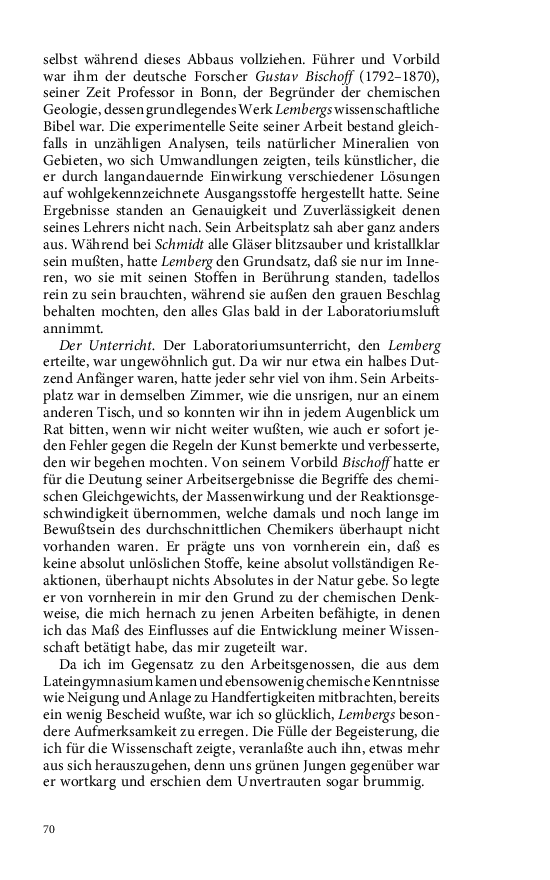 selbst während dieses Abbaus vollziehen. Führer und Vorbild war ihm der deutsche Forscher Gustav Bischoff (1792–1870), seiner Zeit Professor in Bonn, der Begründer der chemischen Geologie, dessen grundlegendes Werk Lembergs wissenschaftliche Bibel war. Die experimentelle Seite seiner Arbeit bestand gleichfalls in unzähligen Analysen, teils natürlicher Mineralien von Gebieten, wo sich Umwandlungen zeigten, teils künstlicher, die er durch langandauernde Einwirkung verschiedener Lösungen auf wohlgekennzeichnete Ausgangsstoffe hergestellt hatte. Seine Ergebnisse standen an Genauigkeit und Zuverlässigkeit denen seines Lehrers nicht nach. Sein Arbeitsplatz sah aber ganz anders aus. Während bei Schmidt alle Gläser blitzsauber und kristallklar sein mußten, hatte Lemberg den Grundsatz, daß sie nur im Inneren, wo sie mit seinen Stoffen in Berührung standen, tadellos rein zu sein brauchten, während sie außen den grauen Beschlag behalten mochten, den alles Glas bald in der Laboratoriumsluft annimmt.

Der Unterricht. Der Laboratoriumsunterricht, den Lemberg erteilte, war ungewöhnlich gut. Da wir nur etwa ein halbes Dutzend Anfänger waren, hatte jeder sehr viel von ihm. Sein Arbeitsplatz war in demselben Zimmer, wie die unsrigen, nur an einem anderen Tisch, und so konnten wir ihn in jedem Augenblick um Rat bitten, wenn wir nicht weiter wußten, wie auch er sofort jeden Fehler gegen die Regeln der Kunst bemerkte und verbesserte, den wir begehen mochten. Von seinem Vorbild Bischoff hatte er für die Deutung seiner Arbeitsergebnisse die Begriffe des chemischen Gleichgewichts, der Massenwirkung und der Reaktionsgeschwindigkeit übernommen, welche damals und noch lange im Bewußtsein des durchschnittlichen Chemikers überhaupt nicht vorhanden waren. Er prägte uns von vornherein ein, daß es keine absolut unlöslichen Stoffe, keine absolut vollständigen Reaktionen, überhaupt nichts Absolutes in der Natur gebe. So legte er von vornherein in mir den Grund zu der chemischen Denkweise, die mich hernach zu jenen Arbeiten befähigte, in denen ich das Maß des Einflusses auf die Entwicklung meiner Wissenschaft betätigt habe, das mir zugeteilt war.

Da ich im Gegensatz zu den Arbeitsgenossen, die aus dem Lateingymnasium kamen und ebensowenig chemische Kenntnisse wie Neigung und Anlage zu Handfertigkeiten mitbrachten, bereits ein wenig Bescheid wußte, war ich so glücklich, Lembergs besondere Aufmerksamkeit zu erregen. Die Fülle der Begeisterung, die ich für die Wissenschaft zeigte, veranlaßte auch ihn, etwas mehr aus sich herauszugehen, denn uns grünen Jungen gegenüber war er wortkarg und erschien dem Unvertrauten sogar brummig.

70